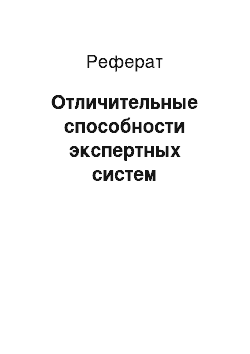 Реферат

Отличительные способности экспертных систем